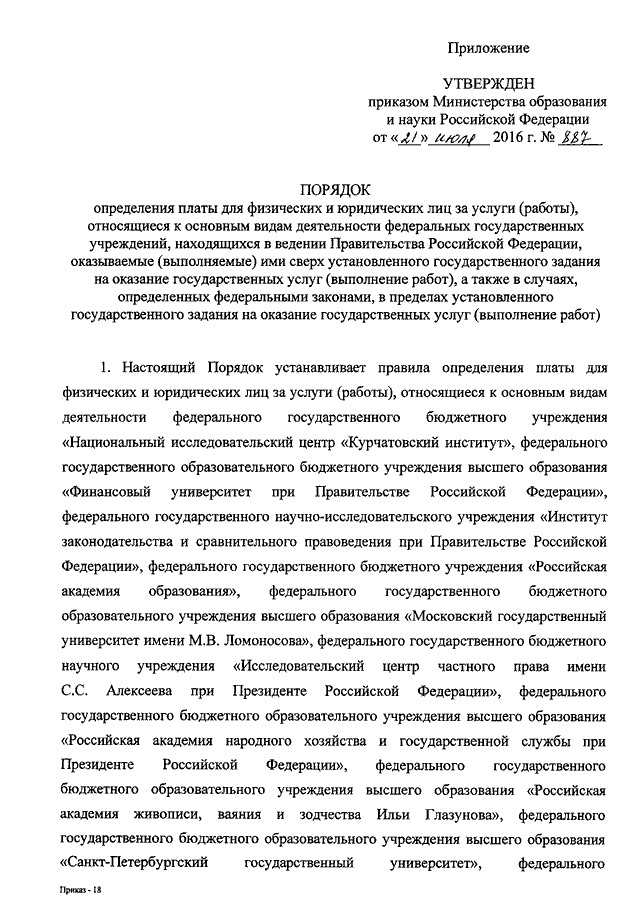 Приложение

УТВЕРЖДЕН
приказом Министерства образования и науки Российской Федерации
от «21» июля 2016 г. № 887

ПОРЯДОК
определения платы для физических и юридических лиц за услуги (работы), относящиеся к основным видам деятельности федеральных государственных учреждений, находящихся в ведении Правительства Российской Федерации, оказываемые (выполняемые) ими сверх установленного государственного задания на оказание государственных услуг (выполнение работ), а также в случаях, определенных федеральными законами, в пределах установленного государственного задания на оказание государственных услуг (выполнение работ)

1. Настоящий Порядок устанавливает правила определения платы для физических и юридических лиц за услуги (работы), относящиеся к основным видам деятельности федерального государственного бюджетного учреждения «Национальный исследовательский центр «Курчатовский институт», федерального государственного образовательного бюджетного учреждения высшего образования «Финансовый университет при Правительстве Российской Федерации», федерального государственного научно-исследовательского учреждения «Институт законодательства и сравнительного правоведения при Правительстве Российской Федерации», федерального государственного бюджетного учреждения «Российская академия образования», федерального государственного бюджетного образовательного учреждения высшего образования «Московский государственный университет имени М.В. Ломоносова», федерального государственного бюджетного научного учреждения «Исследовательский центр частного права имени С.С. Алексеева при Президенте Российской Федерации», федерального государственного бюджетного образовательного учреждения высшего образования «Российская академия народного хозяйства и государственной службы при Президенте Российской Федерации», федерального государственного бюджетного образовательного учреждения высшего образования «Российская академия живописи, ваяния и зодчества Ильи Глазунова», федерального государственного бюджетного образовательного учреждения высшего образования «Санкт-Петербургский государственный университет», федерального

Приказ - 18